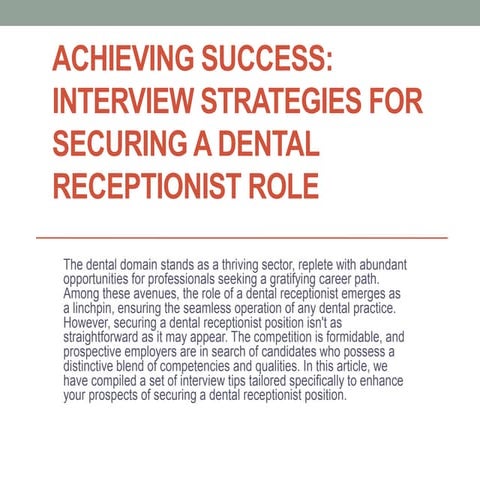 ACHIEVING SUCCESS: INTERVIEW STRATEGIES FOR SECURING A DENTAL RECEPTIONIST ROLE

The dental domain stands as a thriving sector, replete with abundant opportunities for professionals seeking a gratifying career path. Among these avenues, the role of a dental receptionist emerges as a linchpin, ensuring the seamless operation of any dental practice. However, securing a dental receptionist position isn't as straightforward as it may appear. The competition is formidable, and prospective employers are in search of candidates who possess a distinctive blend of competencies and qualities. In this article, we have compiled a set of interview tips tailored specifically to enhance your prospects of securing a dental receptionist position.